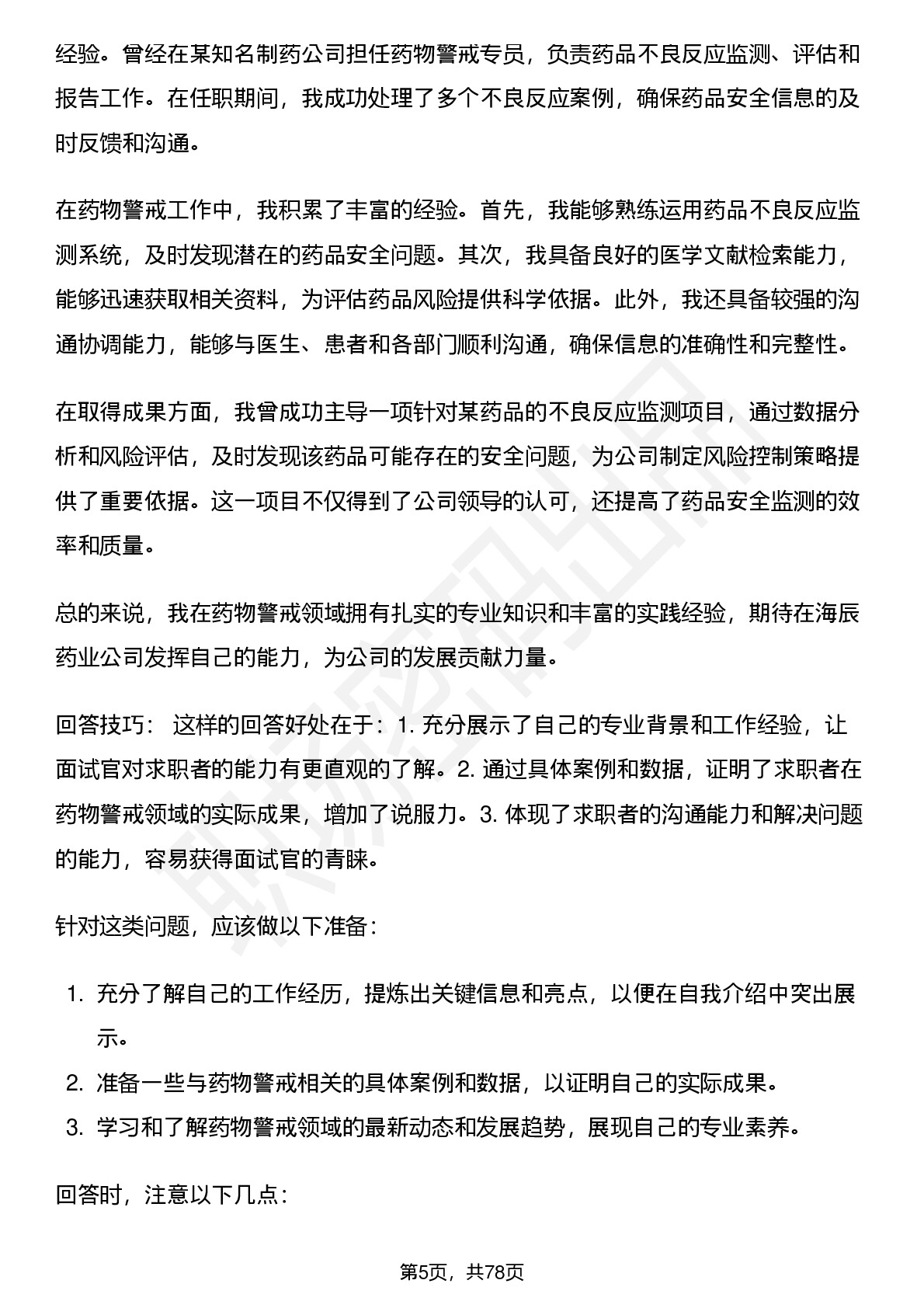 经验。曾经在某知名制药公司担任药物警戒专员，负责药品不良反应监测、评估和报告工作。在任职期间，我成功处理了多个不良反应案例，确保药品安全信息的及时反馈和沟通。

在药物警戒工作中，我积累了丰富的经验。首先，我能够熟练运用药品不良反应监测系统，及时发现潜在的药品安全问题。其次，我具备良好的医学文献检索能力，能够迅速获取相关资料，为评估药品风险提供科学依据。此外，我还具备较强的沟通协调能力，能够与医生、患者和各部门顺利沟通，确保信息的准确性和完整性。

在取得成果方面，我曾成功主导一项针对某药品的不良反应监测项目，通过数据分析和风险评估，及时发现该药品可能存在的安全问题，为公司制定风险控制策略提供了重要依据。这一项目不仅得到了公司领导的认可，还提高了药品安全监测的效率和质量。

总的来说，我在药物警戒领域拥有扎实的专业知识和丰富的实践经验，期待在海辰药业公司发挥自己的能力，为公司的发展贡献力量。

回答技巧： 这样的回答好处在于：1. 充分展示了自己的专业背景和工作经验，让面试官对求职者的能力有更直观的了解。2. 通过具体案例和数据，证明了求职者在药物警戒领域的实际成果，增加了说服力。3. 体现了求职者的沟通能力和解决问题的能力，容易获得面试官的青睐。

针对这类问题，应该做以下准备：

1. 充分了解自己的工作经历，提炼出关键信息和亮点，以便在自我介绍中突出展示。
2. 准备一些与药物警戒相关的具体案例和数据，以证明自己的实际成果。
3. 学习和了解药物警戒领域的最新动态和发展趋势，展现自己的专业素养。

回答时，注意以下几点：

第5页，共78页